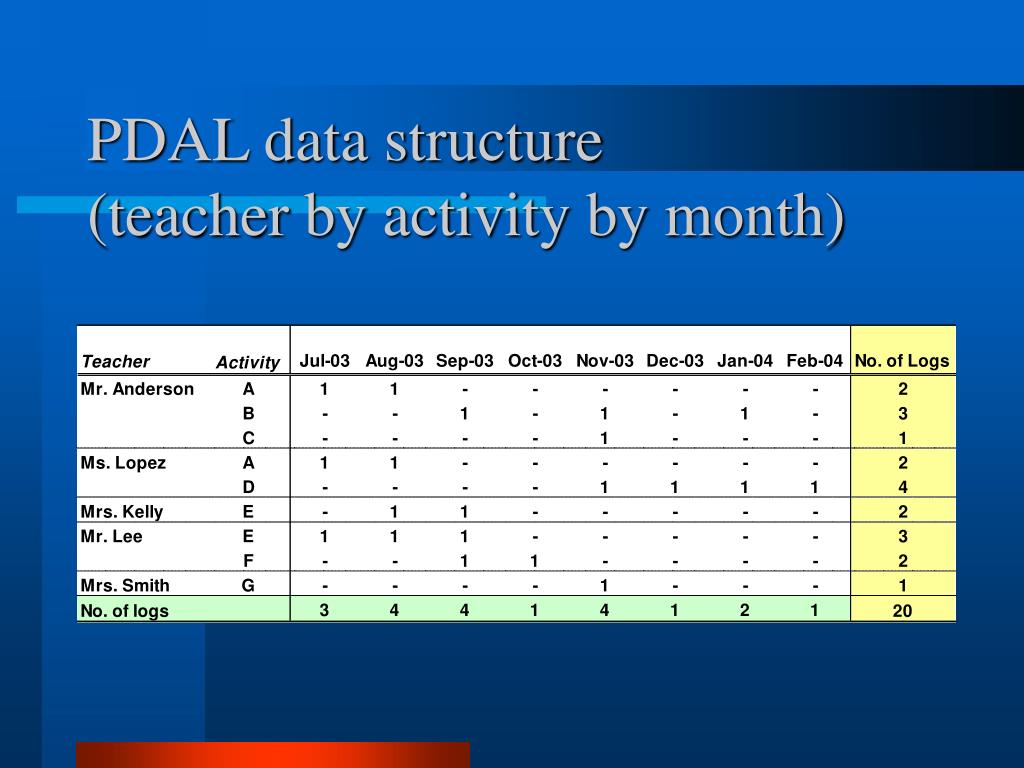 PDAL data structure
(teacher by activity by month)

| Teacher | Activity | Jul-03 | Aug-03 | Sep-03 | Oct-03 | Nov-03 | Dec-03 | Jan-04 | Feb-04 | No. of Logs |
|---|---|---|---|---|---|---|---|---|---|---|
| Mr. Anderson | A | 1 | 1 | - | - | - | - | - | - | 2 |
| | B | - | - | 1 | - | 1 | - | 1 | - | 3 |
| | C | - | - | - | - | 1 | - | - | - | 1 |
| Ms. Lopez | A | 1 | 1 | - | - | - | - | - | - | 2 |
| | D | - | - | - | - | 1 | 1 | 1 | 1 | 4 |
| Mrs. Kelly | E | - | 1 | 1 | - | - | - | - | - | 2 |
| Mr. Lee | E | 1 | 1 | 1 | - | - | - | - | - | 3 |
| | F | - | - | 1 | 1 | - | - | - | - | 2 |
| Mrs. Smith | G | - | - | - | - | 1 | - | - | - | 1 |
| No. of logs | | 3 | 4 | 4 | 1 | 4 | 1 | 2 | 1 | 20 |